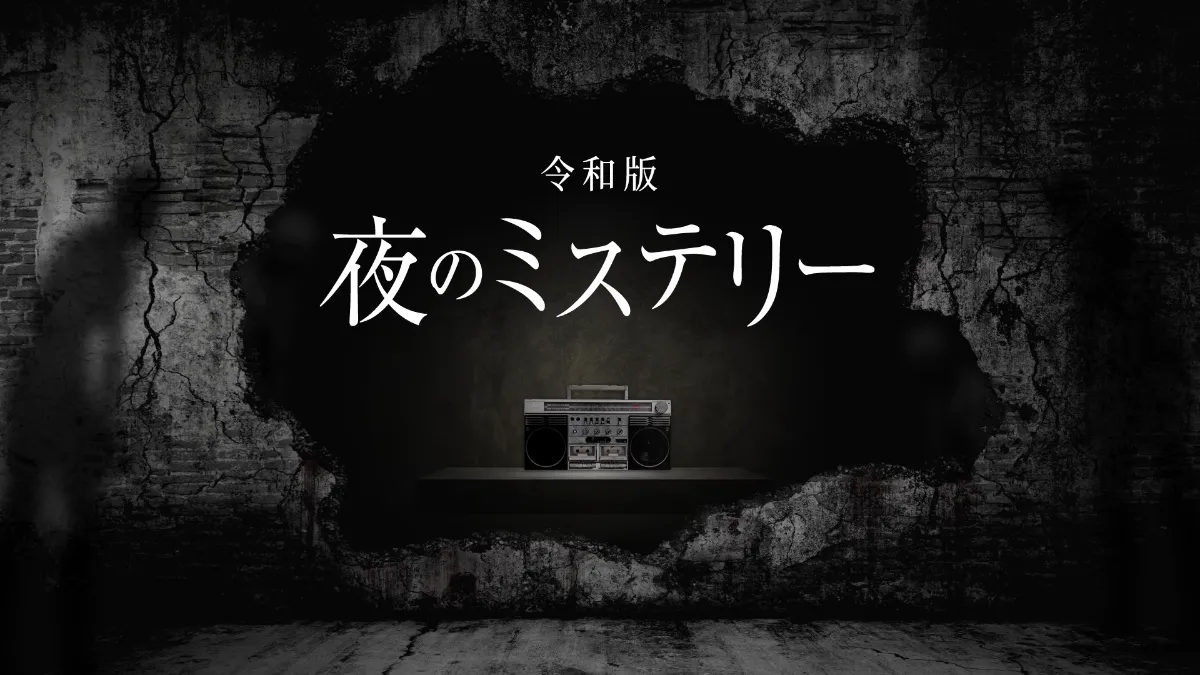 令和版
夜のミステリー